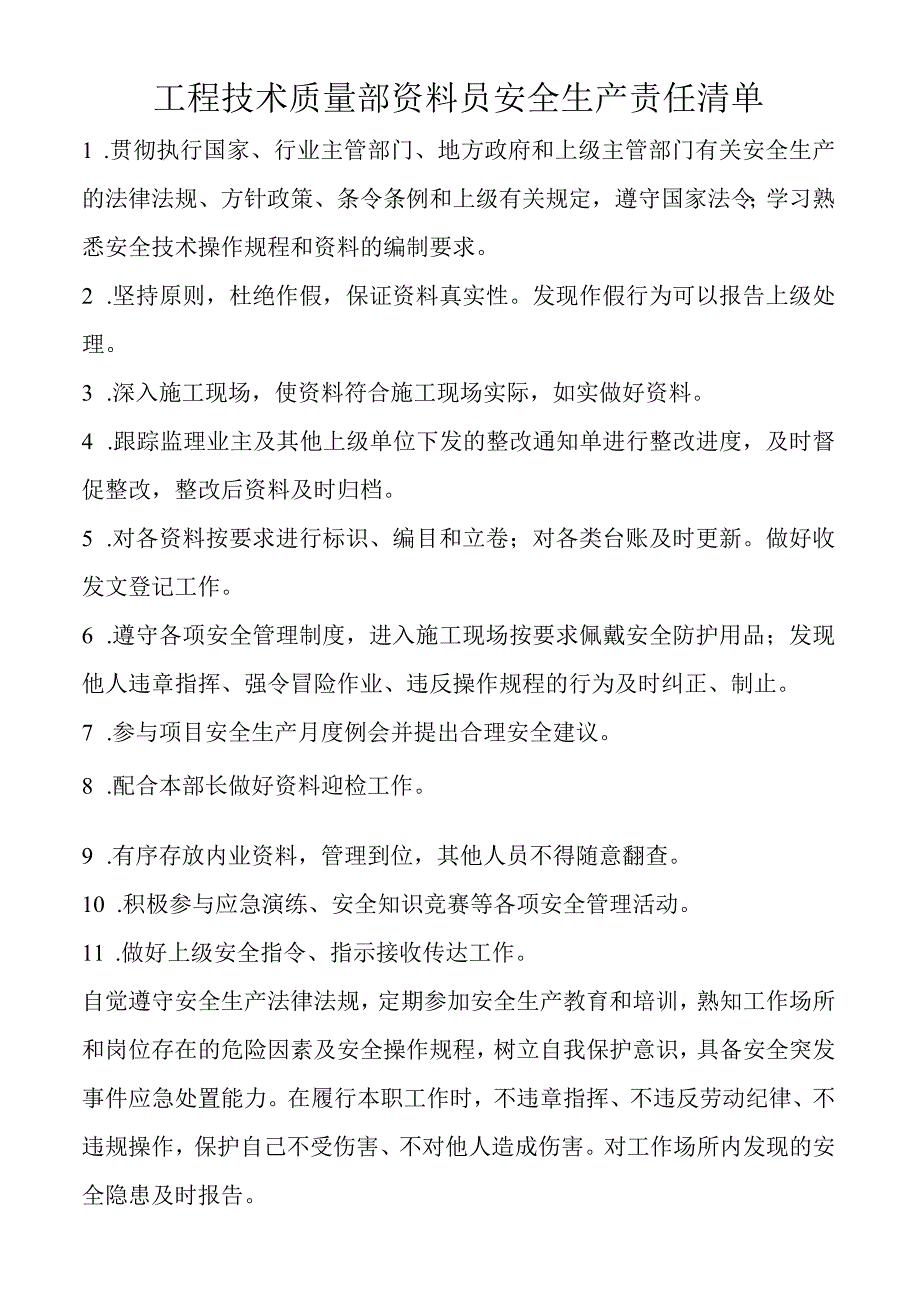 工程技术质量部资料员安全生产责任清单

1 .贯彻执行国家、行业主管部门、地方政府和上级主管部门有关安全生产的法律法规、方针政策、条令条例和上级有关规定，遵守国家法令;学习熟悉安全技术操作规程和资料的编制要求。

2 .坚持原则，杜绝作假，保证资料真实性。发现作假行为可以报告上级处理。

3 .深入施工现场，使资料符合施工现场实际，如实做好资料。

4 .跟踪监理业主及其他上级单位下发的整改通知单进行整改进度，及时督促整改，整改后资料及时归档。

5 .对各资料按要求进行标识、编目和立卷；对各类台账及时更新。做好收发文登记工作。

6 .遵守各项安全管理制度，进入施工现场按要求佩戴安全防护用品；发现他人违章指挥、强令冒险作业、违反操作规程的行为及时纠正、制止。

7 .参与项目安全生产月度例会并提出合理安全建议。

8 .配合本部长做好资料迎检工作。

9 .有序存放内业资料，管理到位，其他人员不得随意翻查。

10 .积极参与应急演练、安全知识竞赛等各项安全管理活动。

11 .做好上级安全指令、指示接收传达工作。

自觉遵守安全生产法律法规，定期参加安全生产教育和培训，熟知工作场所和岗位存在的危险因素及安全操作规程，树立自我保护意识，具备安全突发事件应急处置能力。在履行本职工作时，不违章指挥、不违反劳动纪律、不违规操作，保护自己不受伤害、不对他人造成伤害。对工作场所内发现的安全隐患及时报告。